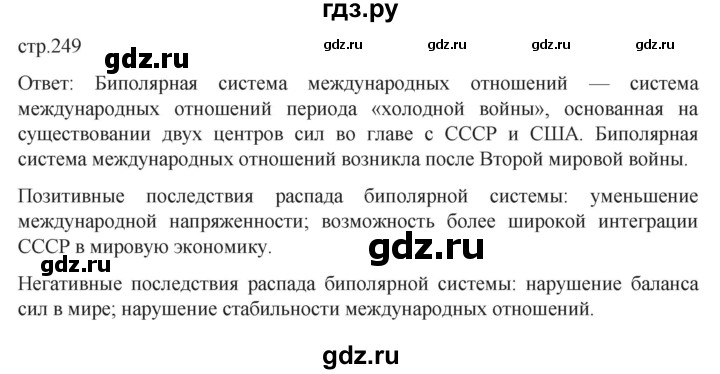 гдз.ру

стр.249 gdz.ru gdz.ru gdz.ru gdz.ru gdz.ru

Ответ: Биполярная система международных отношений — система международных отношений периода «холодной войны», основанная на существовании двух центров сил во главе с СССР и США. Биполярная система международных отношений возникла после Второй мировой войны.

Позитивные последствия распада биполярной системы: уменьшение международной напряженности; возможность более широкой интеграции СССР в мировую экономику.

gdz.ru

gdz.ru

Негативные последствия распада биполярной системы: нарушение баланса сил в мире; нарушение стабильности международных отношений.

gdz.ru